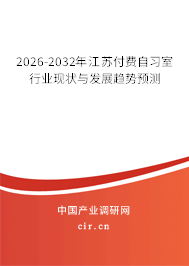 2026-2032年江苏付费自习室行业现状与发展趋势预测

中国产业调研网
cir.cn